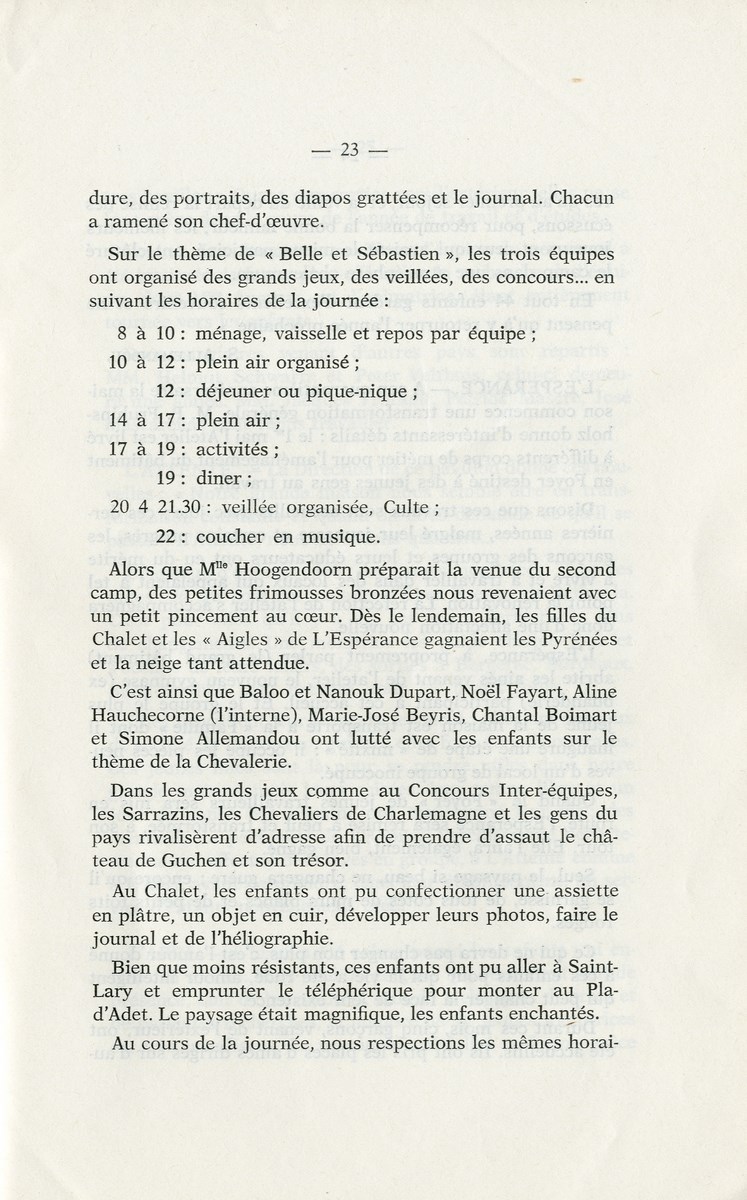 — 23 —

dure, des portraits, des diapos grattées et le journal. Chacun a ramené son chef-d'œuvre.

Sur le thème de « Belle et Sébastien », les trois équipes ont organisé des grands jeux, des veillées, des concours... en suivant les horaires de la journée :

8 à 10 : ménage, vaisselle et repos par équipe ;
10 à 12 : plein air organisé ;
12 : déjeuner ou pique-nique ;
14 à 17 : plein air ;
17 à 19 : activités ;
19 : diner ;
20 4 21.30 : veillée organisée, Culte ;
22 : coucher en musique.

Alors que M$^{lle}$ Hoogendoorn préparait la venue du second camp, des petites frimousses bronzées nous revenaient avec un petit pincement au cœur. Dès le lendemain, les filles du Chalet et les « Aigles » de L'Espérance gagnaient les Pyrénées et la neige tant attendue.

C'est ainsi que Baloo et Nanouk Dupart, Noël Fayart, Aline Hauchecorne (l'interne), Marie-José Beyris, Chantal Boimart et Simone Allemandou ont lutté avec les enfants sur le thème de la Chevalerie.

Dans les grands jeux comme au Concours Inter-équipes, les Sarrazins, les Chevaliers de Charlemagne et les gens du pays rivalisèrent d'adresse afin de prendre d'assaut le château de Guchen et son trésor.

Au Chalet, les enfants ont pu confectionner une assiette en plâtre, un objet en cuir, développer leurs photos, faire le journal et de l'héliographie.

Bien que moins résistants, ces enfants ont pu aller à Saint-Lary et emprunter le téléphérique pour monter au Pla-d'Adet. Le paysage était magnifique, les enfants enchantés.

Au cours de la journée, nous respections les mêmes horai-